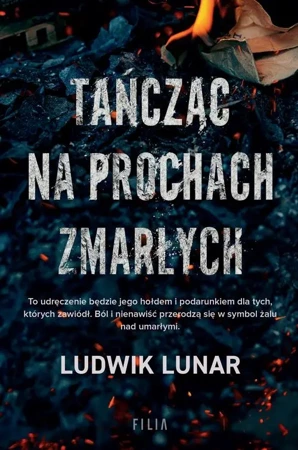 TAŃCZĄC NA PROCHACH ZMARŁYCH

To udręczenie będzie jego hołdem i podarunkiem dla tych, których zawiódł. Ból i nienawiść przerodzą się w symbol żalu nad umarłymi.

LUDWIK LUNAR

FILIA